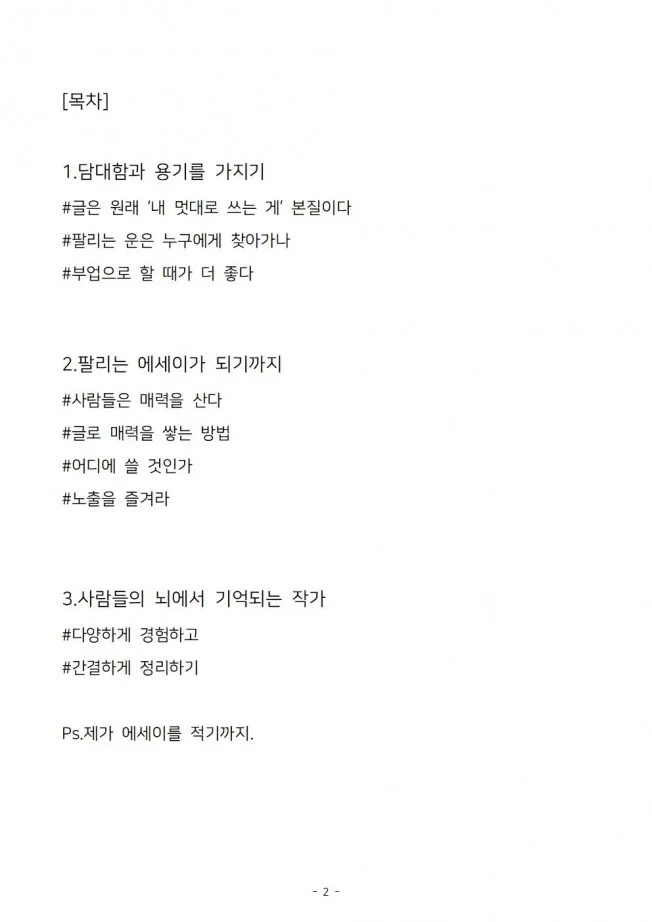 [목차]

1.담대함과 용기를 가지기
#글은 원래 '내 멋대로 쓰는 게' 본질이다
#팔리는 운은 누구에게 찾아가나
#부업으로 할 때가 더 좋다

2.팔리는 에세이가 되기까지
#사람들은 매력을 산다
#글로 매력을 쌓는 방법
#어디에 쓸 것인가
#노출을 즐겨라

3.사람들의 뇌에서 기억되는 작가
#다양하게 경험하고
#간결하게 정리하기

Ps.제가 에세이를 적기까지.

- 2 -